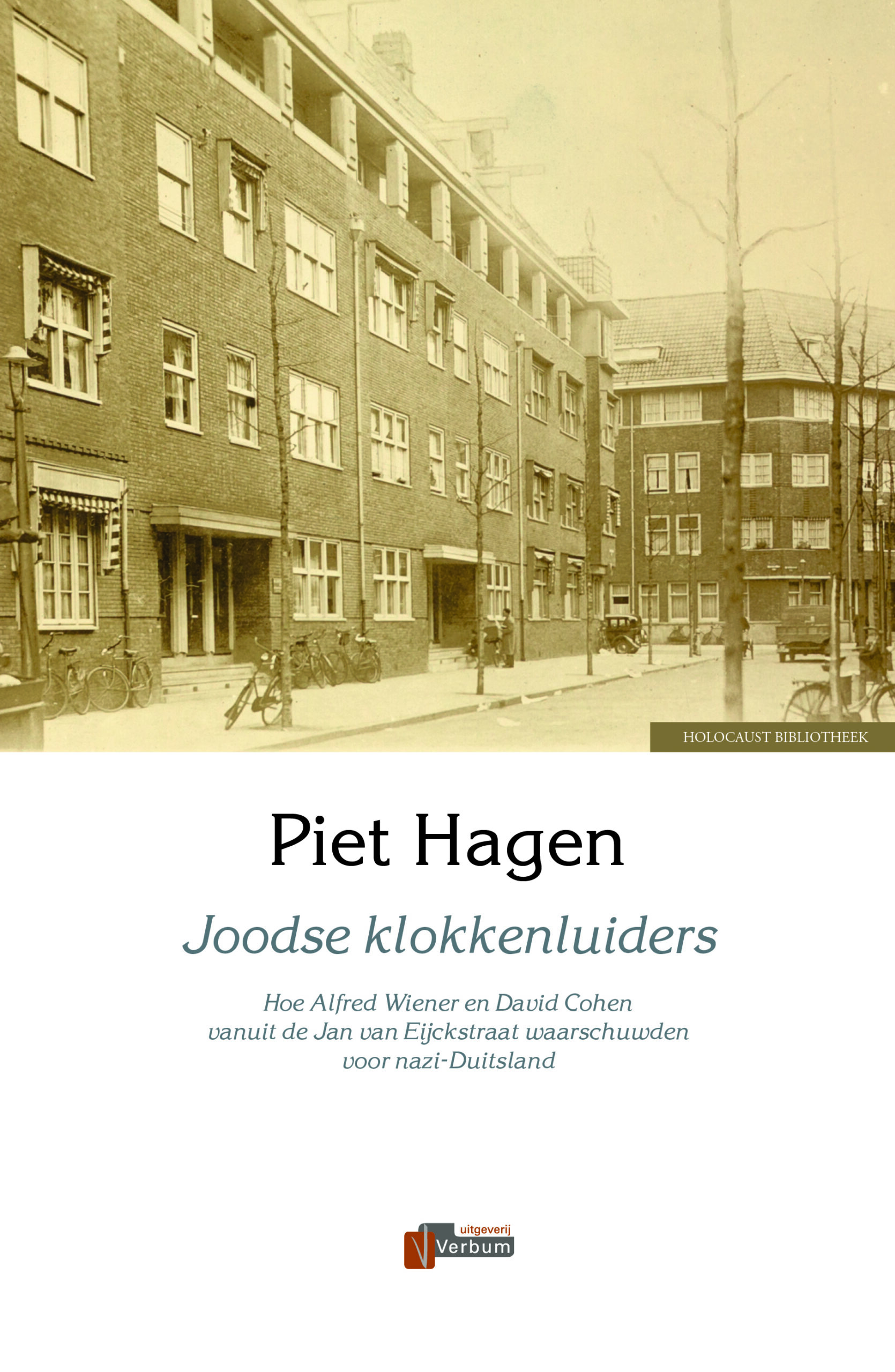 HOLOCAUST BIBLIOTHEEK

Piet Hagen

Joodse klokkenluiders

Hoe Alfred Wiener en David Cohen
vanuit de Jan van Eijckstraat waarschuwden
voor nazi-Duitsland

uitgeverij
Verbum